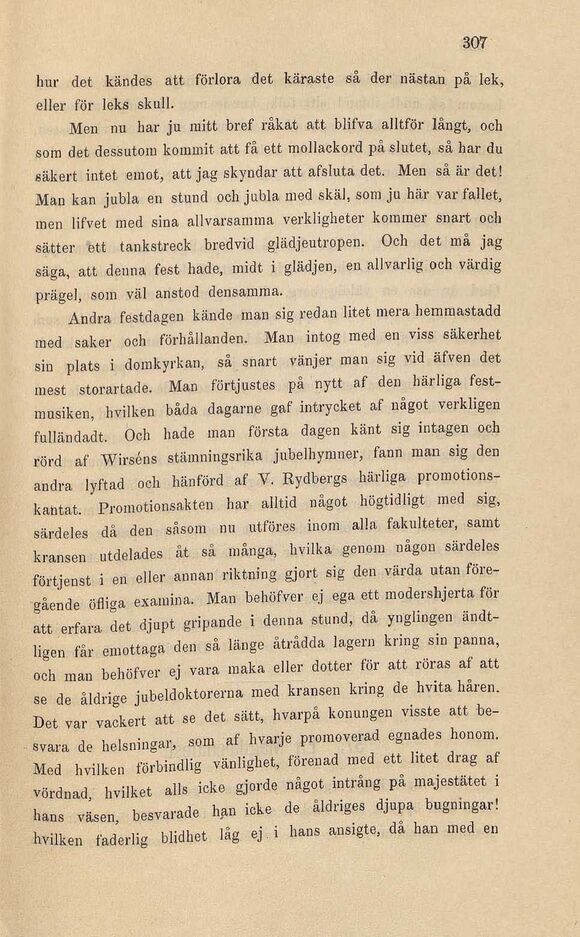 307

hur det kändes att förlora det käraste så der nästan på lek, eller för leks skull.

Men nu har ju mitt bref råkat att blifva alltför långt, och som det dessutom kommit att få ett mollackord på slutet, så har du säkert intet emot, att jag skyndar att afsluta det. Men så är det! Man kan jubla en stund och jubla med skäl, som ju här var fallet, men lifvet med sina allvarsamma verkligheter kommer snart och sätter ett tankstreck bredvid glädjeutropen. Och det må jag säga, att denna fest hade, midt i glädjen, en allvarlig och värdig prägel, som väl anstod densamma.

Andra festdagen kände man sig redan litet mera hemmastadd med saker och förhållanden. Man intog med en viss säkerhet sin plats i domkyrkan, så snart vänjer man sig vid äfven det mest storartade. Man förtjustes på nytt af den härliga festmusiken, hvilken båda dagarne gaf intrycket af något verkligen fulländadt. Och hade man första dagen känt sig intagen och rörd af Wirséns stämningsrika jubelhymner, fann man sig den andra lyftad och hänförd af V. Rydbergs härliga promotionskantat. Promotionsakten har alltid något högtidligt med sig, särdeles då den såsom nu utföres inom alla fakulteter, samt kransen utdelades åt så många, hvilka genom någon särdeles förtjenst i en eller annan riktning gjort sig den värda utan föregående öfliga examina. Man behöfver ej ega ett modershjerta för att erfara det djupt gripande i denna stund, då ynglingen ändtligen får emottaga den så länge åtrådda lagern kring sin panna, och man behöfver ej vara maka eller dotter för att röras af att se de åldrige jubeldoktorerna med kransen kring de hvita håren. Det var vackert att se det sätt, hvarpå konungen visste att besvara de helsningar, som af hvarje promoverad egnades honom. Med hvilken förbindlig vänlighet, förenad med ett litet drag af vördnad, hvilket alls icke gjorde något intrång på majestätet i hans väsen, besvarade han icke de åldriges djupa bugningar! hvilken faderlig blidhet låg ej i hans ansigte, då han med en